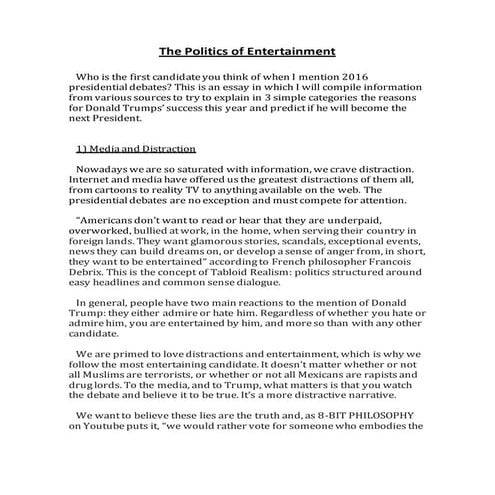 The Politics of Entertainment

Who is the first candidate you think of when I mention 2016 presidential debates? This is an essay in which I will compile information from various sources to try to explain in 3 simple categories the reasons for Donald Trumps' success this year and predict if he will become the next President.

1) Media and Distraction

Nowadays we are so saturated with information, we crave distraction. Internet and media have offered us the greatest distractions of them all, from cartoons to reality TV to anything available on the web. The presidential debates are no exception and must compete for attention.

"Americans don't want to read or hear that they are underpaid, overworked, bullied at work, in the home, when serving their country in foreign lands. They want glamorous stories, scandals, exceptional events, news they can build dreams on, or develop a sense of anger from, in short, they want to be entertained" according to French philosopher Francois Debrix. This is the concept of Tabloid Realism: politics structured around easy headlines and common sense dialogue.

In general, people have two main reactions to the mention of Donald Trump: they either admire or hate him. Regardless of whether you hate or admire him, you are entertained by him, and more so than with any other candidate.

We are primed to love distractions and entertainment, which is why we follow the most entertaining candidate. It doesn't matter whether or not all Muslims are terrorists, or whether or not all Mexicans are rapists and drug lords. To the media, and to Trump, what matters is that you watch the debate and believe it to be true. It's a more distractive narrative.

We want to believe these lies are the truth and, as 8-BIT PHILOSOPHY on Youtube puts it, "we would rather vote for someone who embodies the